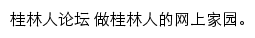 桂林人论坛 做桂林人的网上家园。